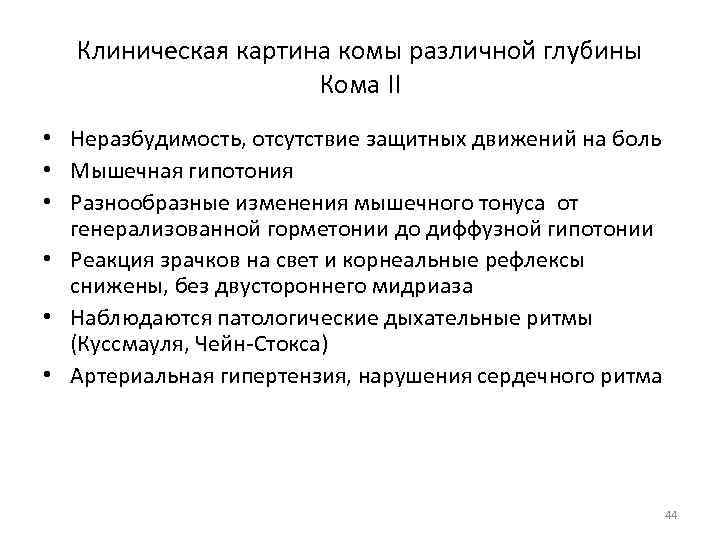 Клиническая картина комы различной глубины
Кома II

• Неразбудимость, отсутствие защитных движений на боль
• Мышечная гипотония
• Разнообразные изменения мышечного тонуса от генерализованной горметонии до диффузной гипотонии
• Реакция зрачков на свет и корнеальные рефлексы снижены, без двустороннего мидриаза
• Наблюдаются патологические дыхательные ритмы (Куссмауля, Чейн-Стокса)
• Артериальная гипертензия, нарушения сердечного ритма

44